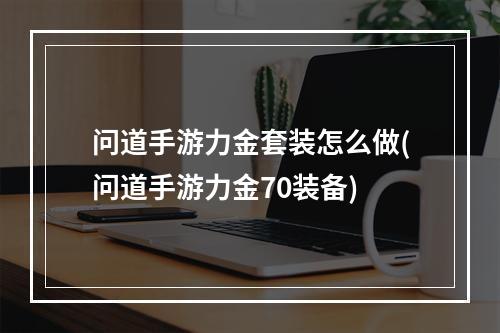 问道手游力金套装怎么做(问道手游力金70装备)